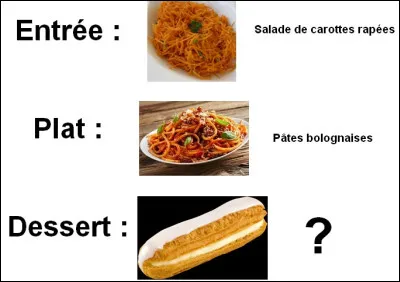 Entrée :

Salade de carottes rapées

Plat :

Pâtes bolognaises

Dessert :

?